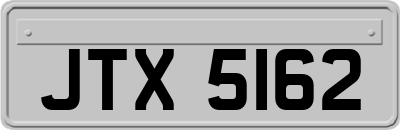 JTX 5162